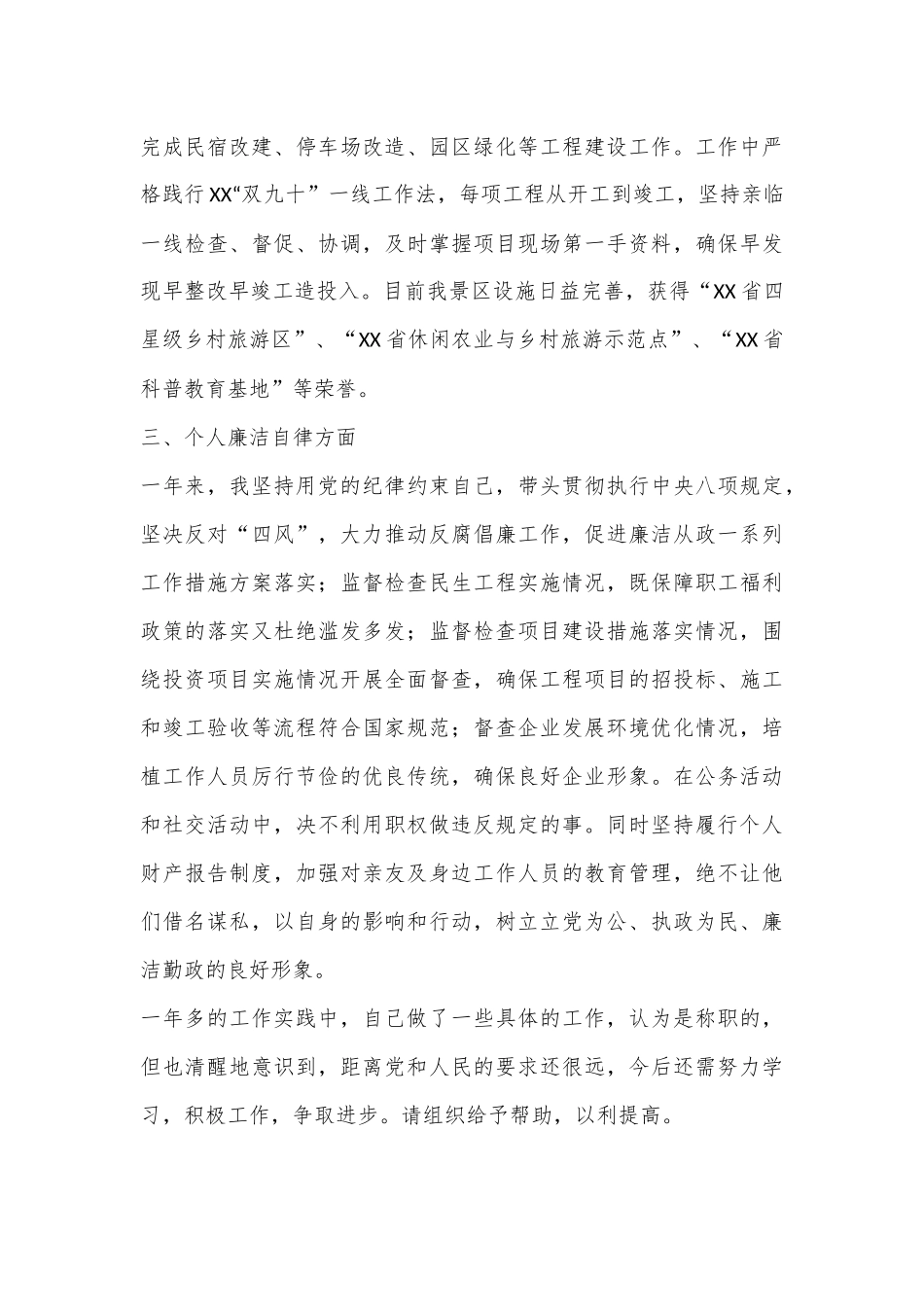 完成民宿改建、停车场改造、园区绿化等工程建设工作。工作中严格践行XX“双九十”一线工作法，每项工程从开工到竣工，坚持亲临一线检查、督促、协调，及时掌握项目现场第一手资料，确保早发现早整改早竣工造投入。目前我景区设施日益完善，获得“XX省四星级乡村旅游区”、“XX省休闲农业与乡村旅游示范点”、“XX省科普教育基地”等荣誉。

三、个人廉洁自律方面

一年来，我坚持用党的纪律约束自己，带头贯彻执行中央八项规定，坚决反对“四风”，大力推动反腐倡廉工作，促进廉洁从政一系列工作措施方案落实；监督检查民生工程实施情况，既保障职工福利政策的落实又杜绝滥发多发；监督检查项目建设措施落实情况，围绕投资项目实施情况开展全面督查，确保工程项目的招投标、施工和竣工验收等流程符合国家规范；督查企业发展环境优化情况，培植工作人员厉行节俭的优良传统，确保良好企业形象。在公务活动和社交活动中，决不利用职权做违反规定的事。同时坚持履行个人财产报告制度，加强对亲友及身边工作人员的教育管理，绝不让他们借名谋私，以自身的影响和行动，树立立党为公、执政为民、廉洁勤政的良好形象。

一年多的工作实践中，自己做了一些具体的工作，认为是称职的，但也清醒地意识到，距离党和人民的要求还很远，今后还需努力学习，积极工作，争取进步。请组织给予帮助，以利提高。